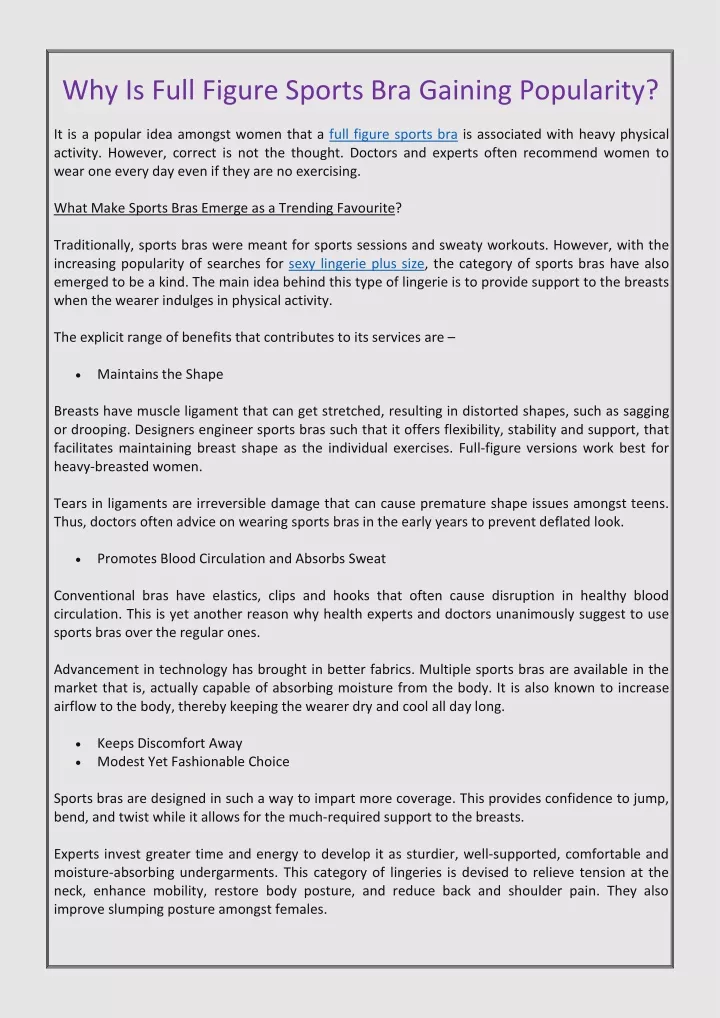 Why Is Full Figure Sports Bra Gaining Popularity?

It is a popular idea amongst women that a full figure sports bra is associated with heavy physical activity. However, correct is not the thought. Doctors and experts often recommend women to wear one every day even if they are no exercising.

What Make Sports Bras Emerge as a Trending Favourite?

Traditionally, sports bras were meant for sports sessions and sweaty workouts. However, with the increasing popularity of searches for sexy lingerie plus size, the category of sports bras have also emerged to be a kind. The main idea behind this type of lingerie is to provide support to the breasts when the wearer indulges in physical activity.

The explicit range of benefits that contributes to its services are –

• Maintains the Shape

Breasts have muscle ligament that can get stretched, resulting in distorted shapes, such as sagging or drooping. Designers engineer sports bras such that it offers flexibility, stability and support, that facilitates maintaining breast shape as the individual exercises. Full-figure versions work best for heavy-breasted women.

Tears in ligaments are irreversible damage that can cause premature shape issues amongst teens. Thus, doctors often advice on wearing sports bras in the early years to prevent deflated look.

• Promotes Blood Circulation and Absorbs Sweat

Conventional bras have elastics, clips and hooks that often cause disruption in healthy blood circulation. This is yet another reason why health experts and doctors unanimously suggest to use sports bras over the regular ones.

Advancement in technology has brought in better fabrics. Multiple sports bras are available in the market that is, actually capable of absorbing moisture from the body. It is also known to increase airflow to the body, thereby keeping the wearer dry and cool all day long.

• Keeps Discomfort Away
• Modest Yet Fashionable Choice

Sports bras are designed in such a way to impart more coverage. This provides confidence to jump, bend, and twist while it allows for the much-required support to the breasts.

Experts invest greater time and energy to develop it as sturdier, well-supported, comfortable and moisture-absorbing undergarments. This category of lingeries is devised to relieve tension at the neck, enhance mobility, restore body posture, and reduce back and shoulder pain. They also improve slumping posture amongst females.